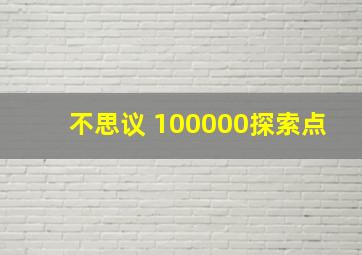 不思议 100000探索点